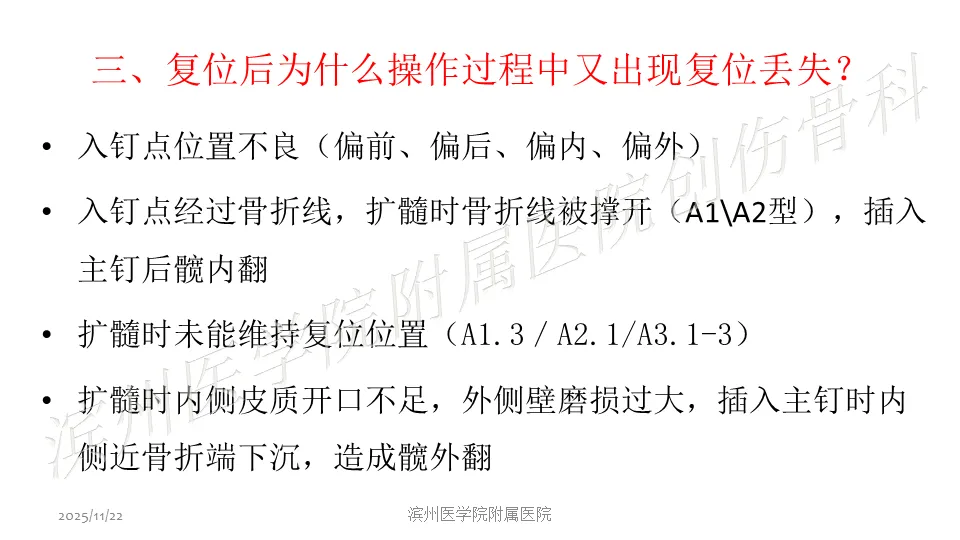 三、复位后为什么操作过程中又出现复位丢失？

• 入钉点位置不良（偏前、偏后、偏内、偏外）

• 入钉点经过骨折线，扩髓时骨折线被撑开（A1\A2型），插入主钉后髋内翻

• 扩髓时未能维持复位位置（A1.3 / A2.1/A3.1-3）

• 扩髓时内侧皮质开口不足，外侧壁磨损过大，插入主钉时内侧近骨折端下沉，造成髋外翻

2025/11/22

滨州医学院附属医院

滨州医学院附属医院创伤骨科